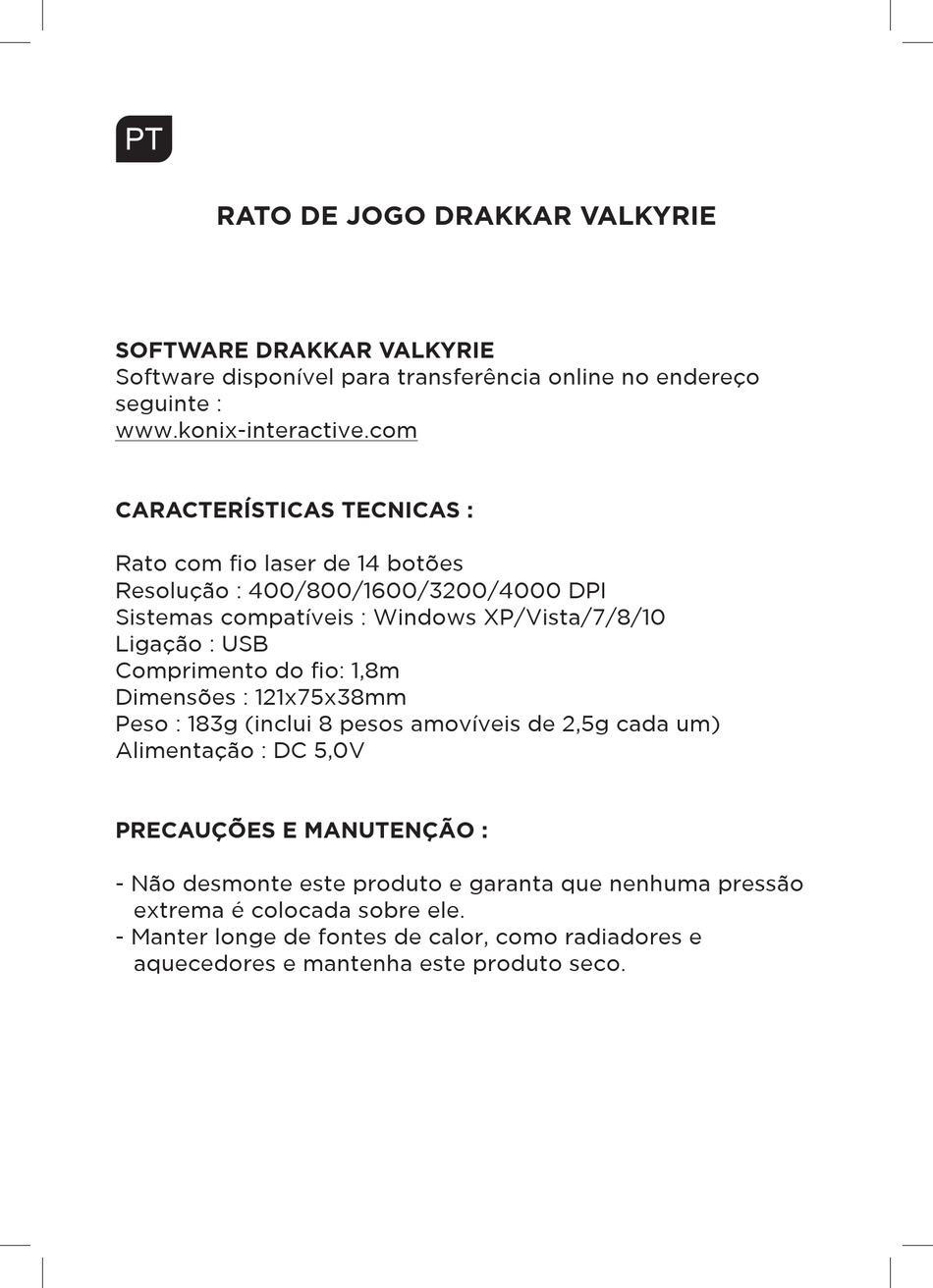 PT

RATO DE JOGO DRAKKAR VALKYRIE

SOFTWARE DRAKKAR VALKYRIE
Software disponível para transferência online no endereço seguinte :
www.konix-interactive.com

CARACTERÍSTICAS TECNICAS :

Rato com fio laser de 14 botões
Resolução : 400/800/1600/3200/4000 DPI
Sistemas compatíveis : Windows XP/Vista/7/8/10
Ligação : USB
Comprimento do fio: 1,8m
Dimensões : 121x75x38mm
Peso : 183g (inclui 8 pesos amovíveis de 2,5g cada um)
Alimentação : DC 5,0V

PRECAUÇÕES E MANUTENÇÃO :

- Não desmonte este produto e garanta que nenhuma pressão extrema é colocada sobre ele.
- Manter longe de fontes de calor, como radiadores e aquecedores e mantenha este produto seco.